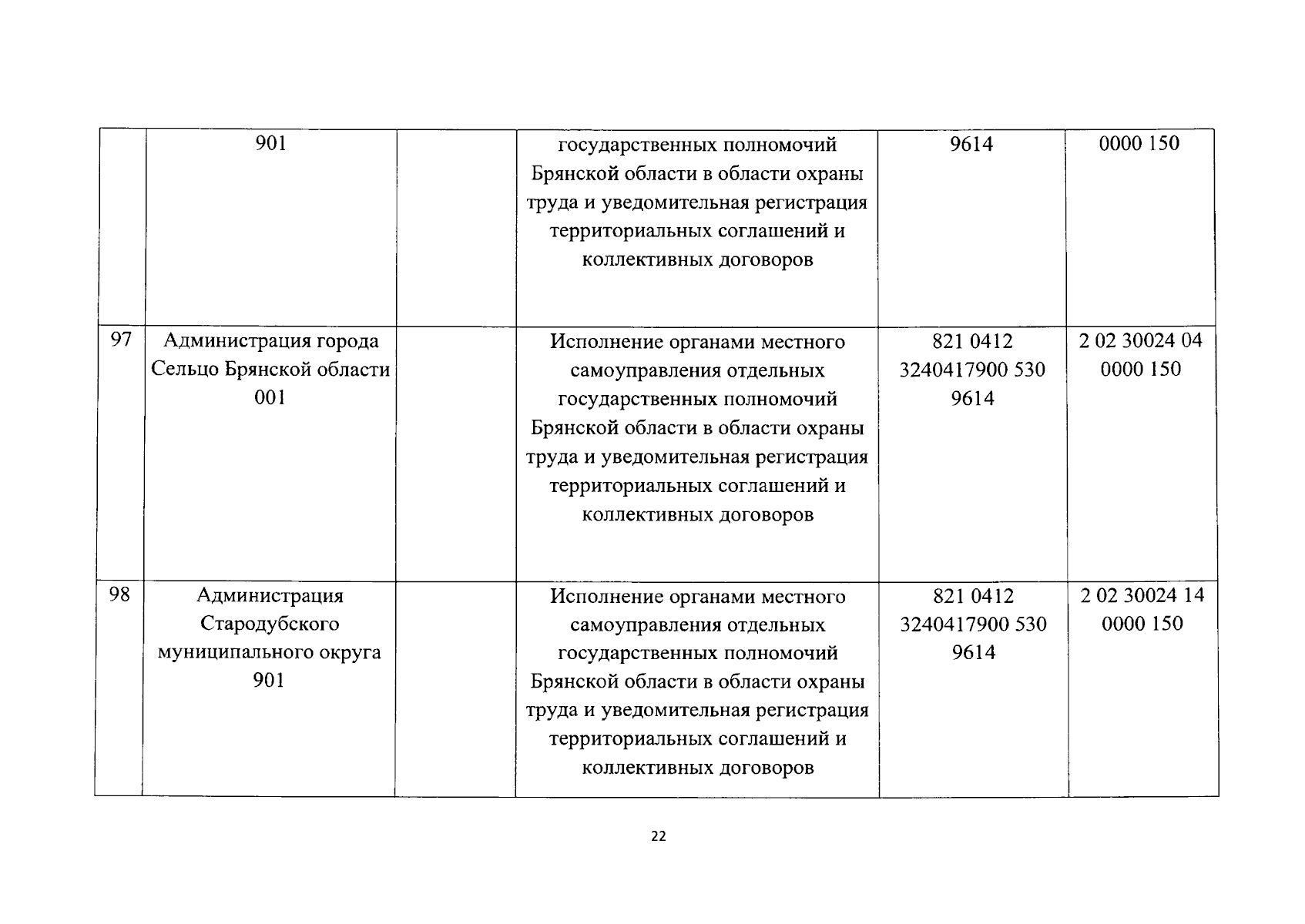 |  |  |  |  |  |  |
|---|---|---|---|---|---|
|  | 901 |  | государственных полномочий Брянской области в области охраны труда и уведомительная регистрация территориальных соглашений и коллективных договоров | 9614 | 0000 150 |
| 97 | Администрация города Сельцо Брянской области 001 |  | Исполнение органами местного самоуправления отдельных государственных полномочий Брянской области в области охраны труда и уведомительная регистрация территориальных соглашений и коллективных договоров | 821 0412 3240417900 530 9614 | 2 02 30024 04 0000 150 |
| 98 | Администрация Стародубского муниципального округа 901 |  | Исполнение органами местного самоуправления отдельных государственных полномочий Брянской области в области охраны труда и уведомительная регистрация территориальных соглашений и коллективных договоров | 821 0412 3240417900 530 9614 | 2 02 30024 14 0000 150 |

22